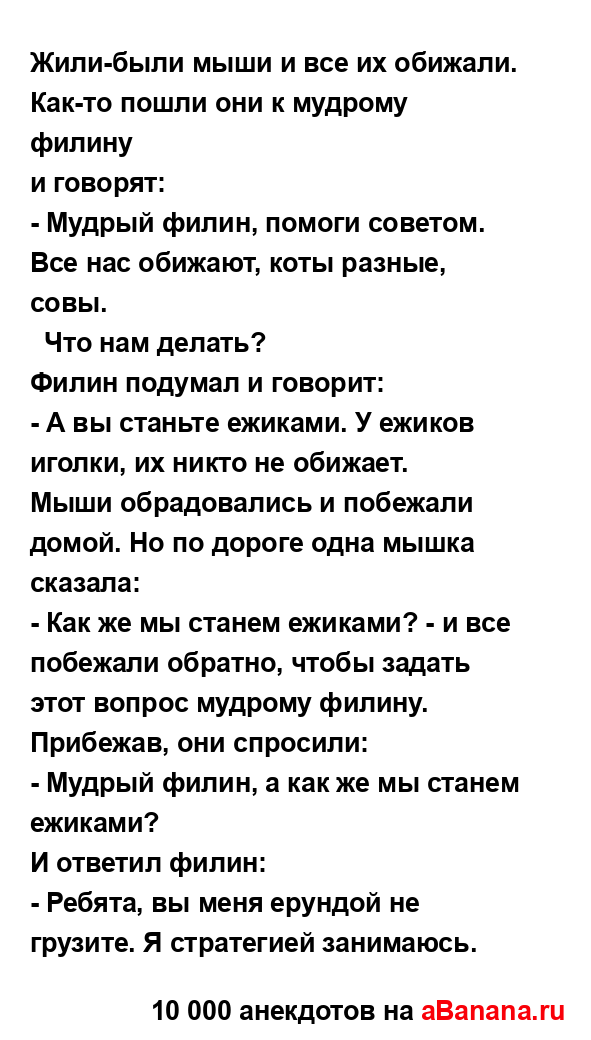 Жили-были мыши и все их обижали. Как-то пошли они к мудрому филину
и говорят:
- Мудрый филин, помоги советом. Все нас обижают, коты разные, совы.
Что нам делать?
Филин подумал и говорит:
- А вы станьте ежиками. У ежиков иголки, их никто не обижает.
Мыши обрадовались и побежали домой. Но по дороге одна мышка сказала:
- Как же мы станем ежиками? - и все побежали обратно, чтобы задать этот вопрос мудрому филину.
Прибежав, они спросили:
- Мудрый филин, а как же мы станем ежиками?
И ответил филин:
- Ребята, вы меня ерундой не грузите. Я стратегией занимаюсь.

10 000 анекдотов на aBanana.ru